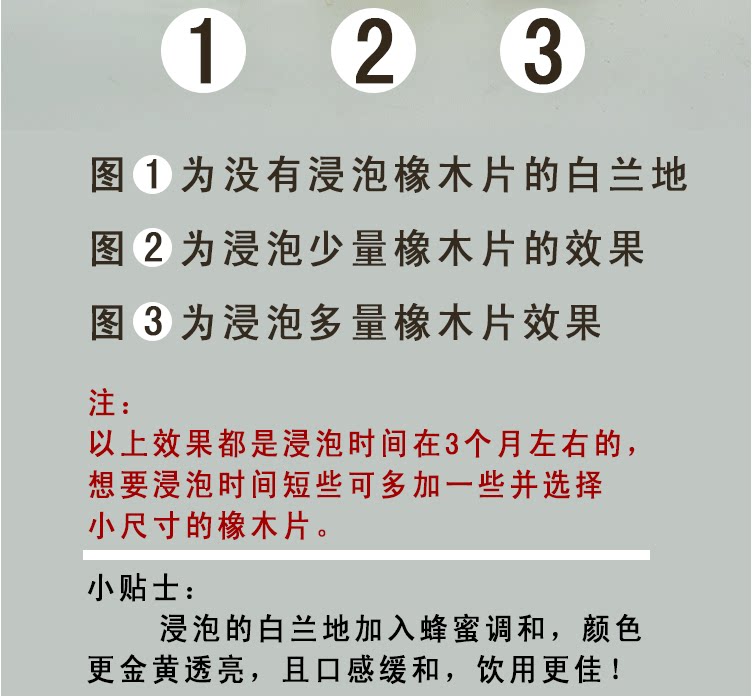 1 2 3

图1为没有浸泡橡木片的白兰地

图2为浸泡少量橡木片的效果

图3为浸泡多量橡木片效果

注：
以上效果都是浸泡时间在3个月左右的，想要浸泡时间短些可多加一些并选择小尺寸的橡木片。

小贴士：
浸泡的白兰地加入蜂蜜调和，颜色更金黄透亮，且口感缓和，饮用更佳！